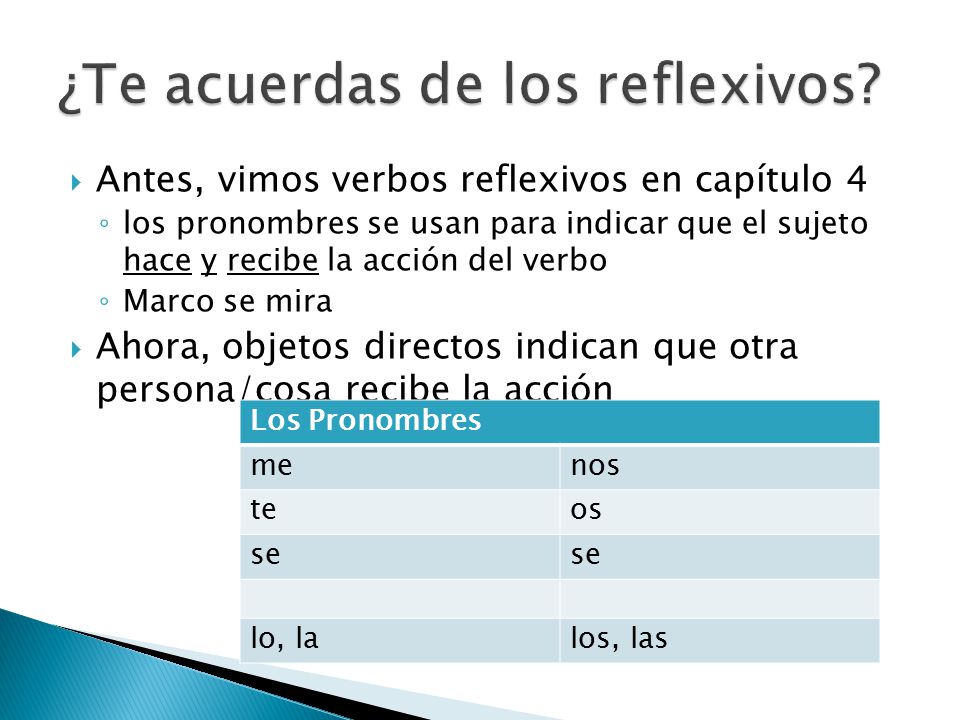 ¿Te acuerdas de los reflexivos?

Antes, vimos verbos reflexivos en capítulo 4

los pronombres se usan para indicar que el sujeto hace y recibe la acción del verbo

Marco se mira

Ahora, objetos directos indican que otra persona/cosa recibe la acción

| Los Pronombres | |
|---|---|
| me | nos |
| te | os |
| se | se |
| | |
| lo, la | los, las |